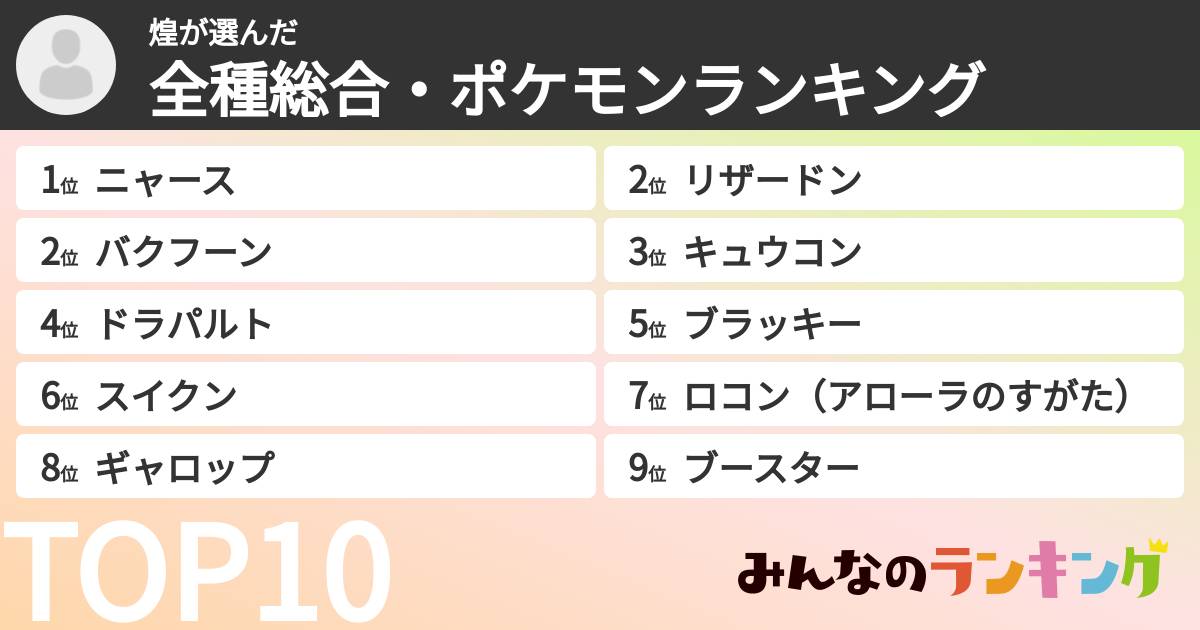 煌が選んだ
全種総合・ポケモンランキング

1位 ニャース
2位 リザードン
2位 バクフーン
3位 キュウコン
4位 ドラパルト
5位 ブラッキー
6位 スイクン
7位 ロコン（アローラのすがた）
8位 ギャロップ
9位 ブースター

TOP10

みんなのランキング